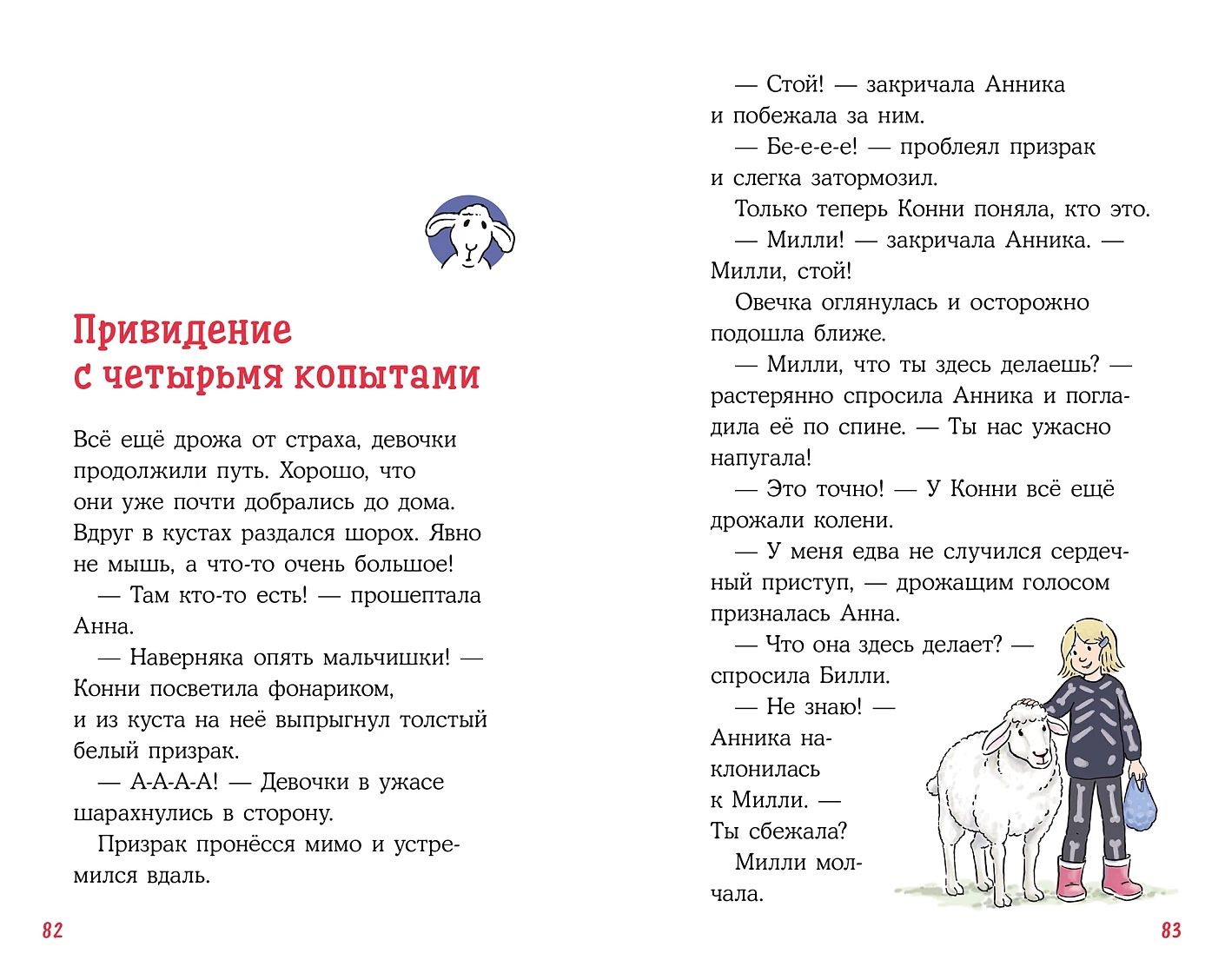 Привидение с четырьмя копытами

Всё ещё дрожа от страха, девочки продолжили путь. Хорошо, что они уже почти добрались до дома. Вдруг в кустах раздался шорох. Явно не мышь, а что-то очень большое!

— Там кто-то есть! — прошептала Анна.

— Наверняка опять мальчишки! — Конни посветила фонариком, и из куста на неё выпрыгнул толстый белый призрак.

— А-А-А-А! — Девочки в ужасе шарахнулись в сторону.

Призрак пронёсся мимо и устремился вдаль.

82

— Стой! — закричала Анника и побежала за ним.

— Бе-е-е-е! — проблеял призрак и слегка затормозил.

Только теперь Конни поняла, кто это.

— Милли! — закричала Анника. — Милли, стой!

Овечка оглянулась и осторожно подошла ближе.

— Милли, что ты здесь делаешь? — растерянно спросила Анника и погладила её по спине. — Ты нас ужасно напугала!

— Это точно! — У Конни всё ещё дрожали колени.

— У меня едва не случился сердечный приступ, — дрожащим голосом призналась Анна.

— Что она здесь делает? — спросила Билли.

— Не знаю! — Анника наклонилась к Милли. — Ты сбежала?

Милли молчала.

83